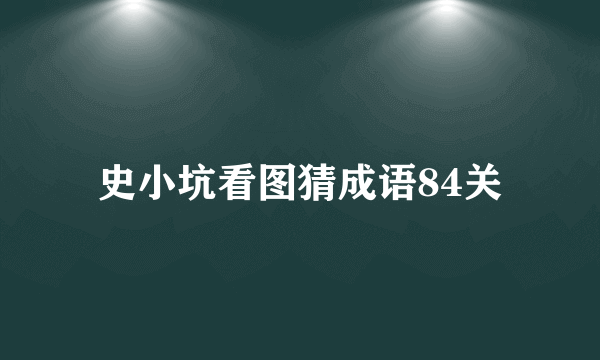 史小坑看图猜成语84关